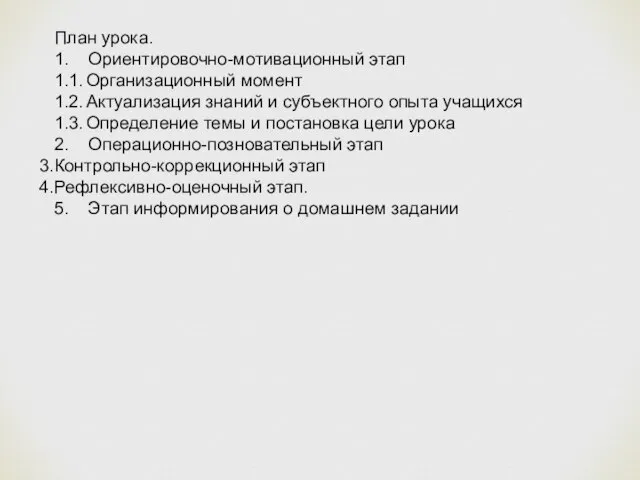 План урока.
1. Ориентировочно-мотивационный этап
1.1. Организационный момент
1.2. Актуализация знаний и субъектного опыта учащихся
1.3. Определение темы и постановка цели урока
2. Операционно-позновательный этап
3.Контрольно-коррекционный этап
4.Рефлексивно-оценочный этап.
5. Этап информирования о домашнем задании